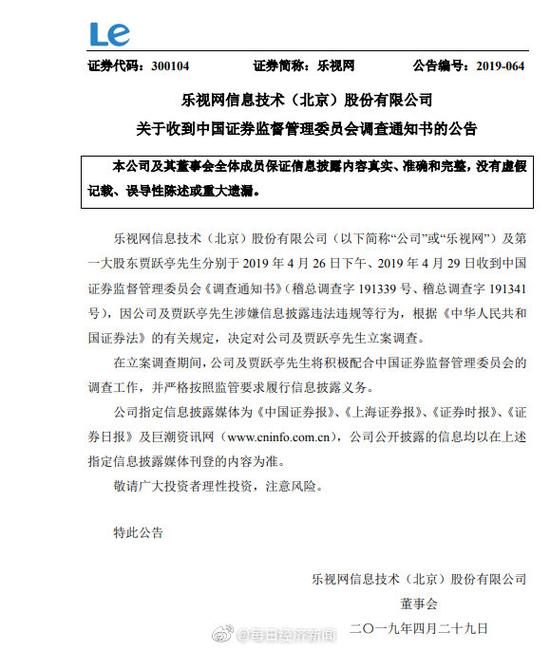 Le

证券代码：300104　　证券简称：乐视网　　公告编号：2019-064

乐视网信息技术（北京）股份有限公司
关于收到中国证券监督管理委员会调查通知书的公告

本公司及其董事会全体成员保证信息披露内容真实、准确和完整，没有虚假记载、误导性陈述或重大遗漏。

乐视网信息技术（北京）股份有限公司（以下简称“公司”或“乐视网”）及第一大股东贾跃亭先生分别于 2019 年 4 月 26 日下午、2019 年 4 月 29 日收到中国证券监督管理委员会《调查通知书》（稽总调查字 191339 号、稽总调查字 191341 号），因公司及贾跃亭先生涉嫌信息披露违法违规等行为，根据《中华人民共和国证券法》的有关规定，决定对公司及贾跃亭先生立案调查。

在立案调查期间，公司及贾跃亭先生将积极配合中国证券监督管理委员会的调查工作，并严格按照监管要求履行信息披露义务。

公司指定信息披露媒体为《中国证券报》、《上海证券报》、《证券时报》、《证券日报》及巨潮资讯网（www.cninfo.com.cn），公司公开披露的信息均以在上述指定信息披露媒体刊登的内容为准。

敬请广大投资者理性投资，注意风险。

特此公告

乐视网信息技术（北京）股份有限公司
董事会
二〇一九年四月二十九日

@每日经济新闻